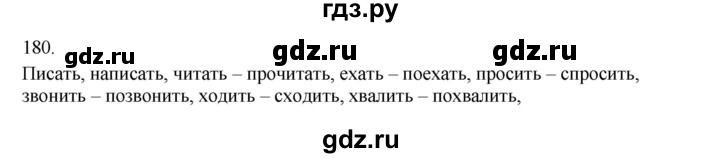 гдз.ру

180. gdz.ru gdz.ru gdz.ru

Писать, написать, читать – прочитать, ехать – поехать, просить – спросить, звонить – позвонить, ходить – сходить, хвалить – похвалить,

gdz.ru